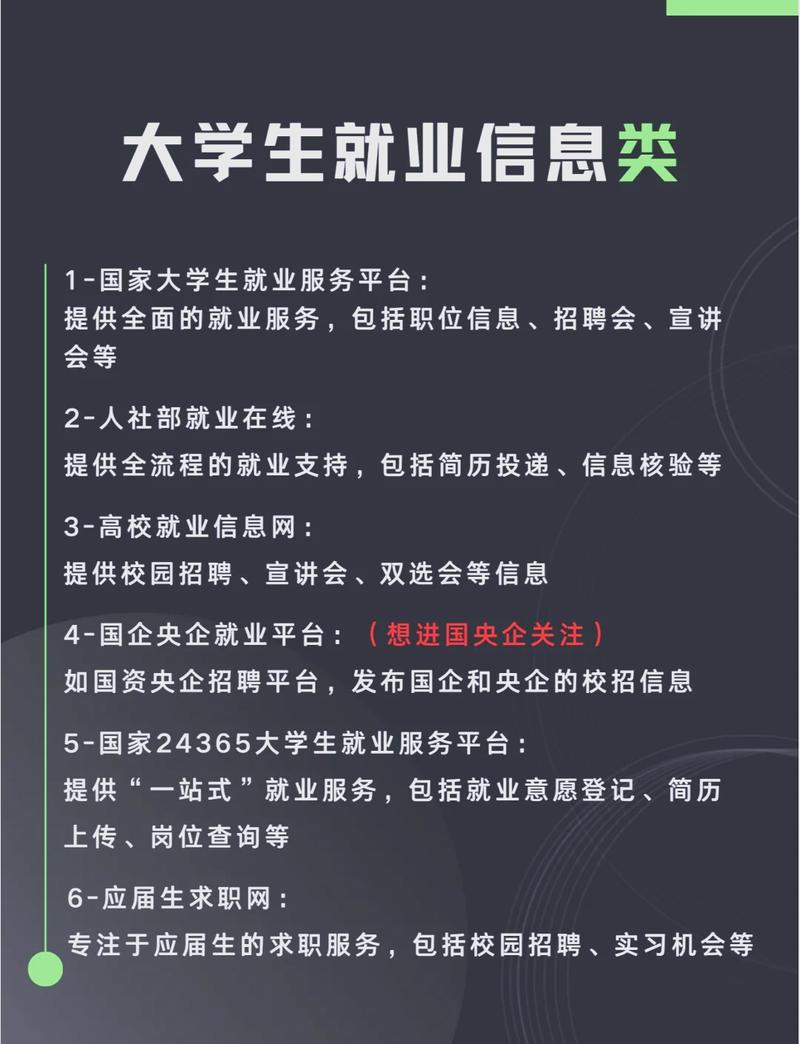 大学生就业信息类

1-国家大学生就业服务平台：
提供全面的就业服务，包括职位信息、招聘会、宣讲会等

2-人社部就业在线：
提供全流程的就业支持，包括简历投递、信息核验等

3-高校就业信息网：
提供校园招聘、宣讲会、双选会等信息

4-国企央企就业平台：（想进国央企关注）
如国资央企招聘平台，发布国企和央企的校招信息

5-国家24365大学生就业服务平台：
提供“一站式”就业服务，包括就业意愿登记、简历上传、岗位查询等

6-应届生求职网：
专注于应届生的求职服务，包括校园招聘、实习机会等